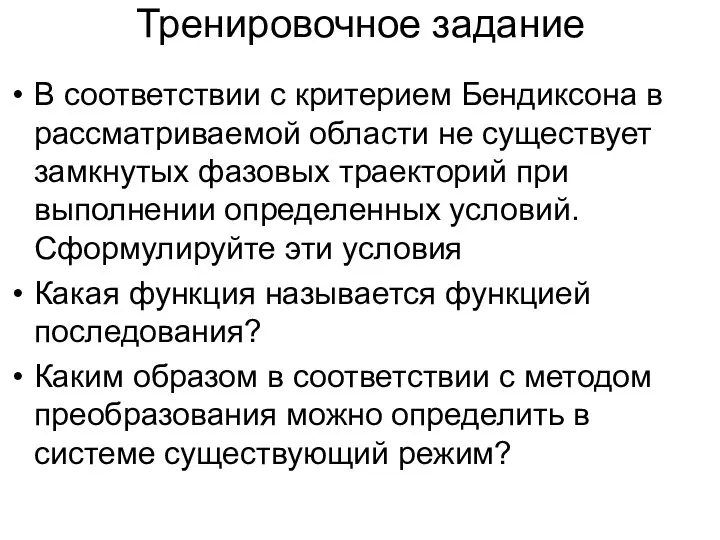 Тренировочное задание

• В соответствии с критерием Бендиксона в рассматриваемой области не существует замкнутых фазовых траекторий при выполнении определенных условий. Сформулируйте эти условия

• Какая функция называется функцией последования?

• Каким образом в соответствии с методом преобразования можно определить в системе существующий режим?